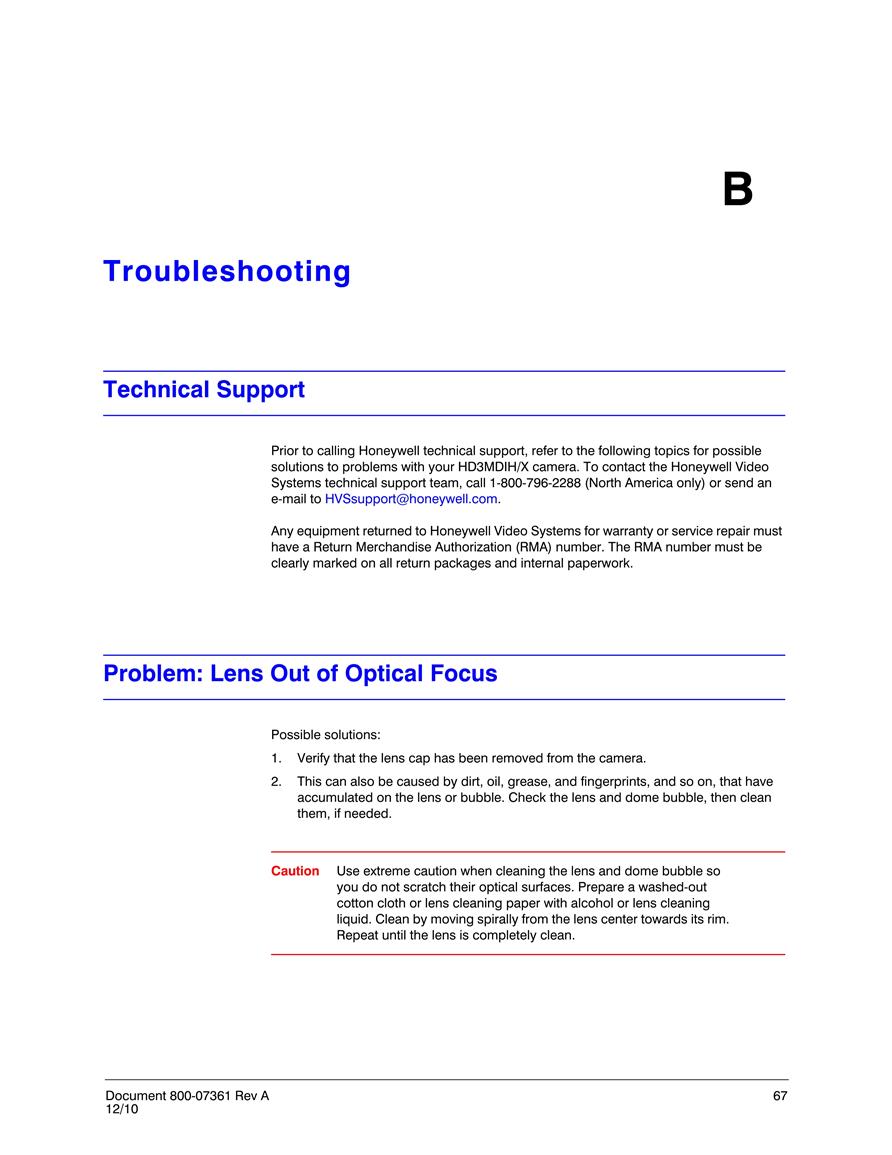 B

Troubleshooting

Technical Support

Prior to calling Honeywell technical support, refer to the following topics for possible solutions to problems with your HD3MDIH/X camera. To contact the Honeywell Video Systems technical support team, call 1-800-796-2288 (North America only) or send an e-mail to HVSsupport@honeywell.com.

Any equipment returned to Honeywell Video Systems for warranty or service repair must have a Return Merchandise Authorization (RMA) number. The RMA number must be clearly marked on all return packages and internal paperwork.

Problem: Lens Out of Optical Focus

Possible solutions:

1. Verify that the lens cap has been removed from the camera.

2. This can also be caused by dirt, oil, grease, and fingerprints, and so on, that have accumulated on the lens or bubble. Check the lens and dome bubble, then clean them, if needed.

Caution Use extreme caution when cleaning the lens and dome bubble so you do not scratch their optical surfaces. Prepare a washed-out cotton cloth or lens cleaning paper with alcohol or lens cleaning liquid. Clean by moving spirally from the lens center towards its rim. Repeat until the lens is completely clean.

Document 800-07361 Rev A
12/10

67